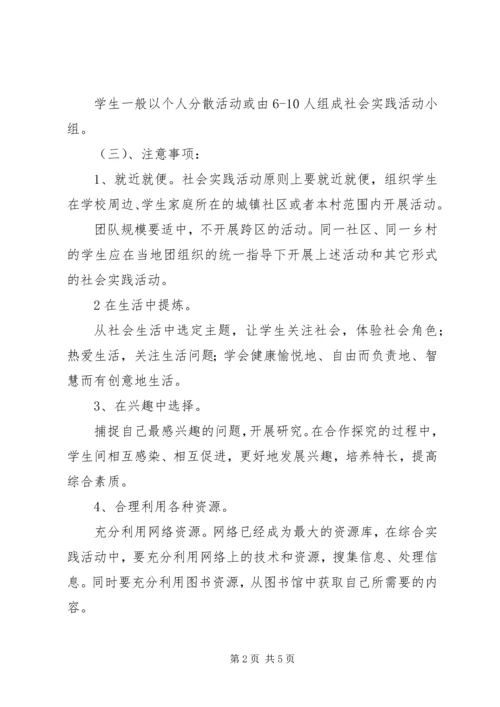 学生一般以个人分散活动或由6-10人组成社会实践活动小组。

（三）、注意事项：

1、就近就便。社会实践活动原则上要就近就便，组织学生在学校周边、学生家庭所在的城镇社区或者本村范围内开展活动。

团队规模要适中，不开展跨区的活动。同一社区、同一乡村的学生应在当地团组织的统一指导下开展上述活动和其它形式的社会实践活动。

2在生活中提炼。

从社会生活中选定主题，让学生关注社会，体验社会角色；热爱生活，关注生活问题；学会健康愉悦地、自由而负责地、智慧而有创意地生活。

3、在兴趣中选择。

捕捉自己最感兴趣的问题，开展研究。在合作探究的过程中，学生间相互感染、相互促进，更好地发展兴趣，培养特长，提高综合素质。

4、合理利用各种资源。

充分利用网络资源。网络已经成为最大的资源库，在综合实践活动中，要充分利用网络上的技术和资源，搜集信息、处理信息。同时要充分利用图书资源，从图书馆中获取自己所需要的内容。

第2页 共5页